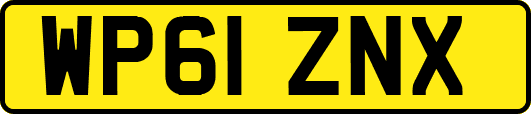 WP61 ZNX